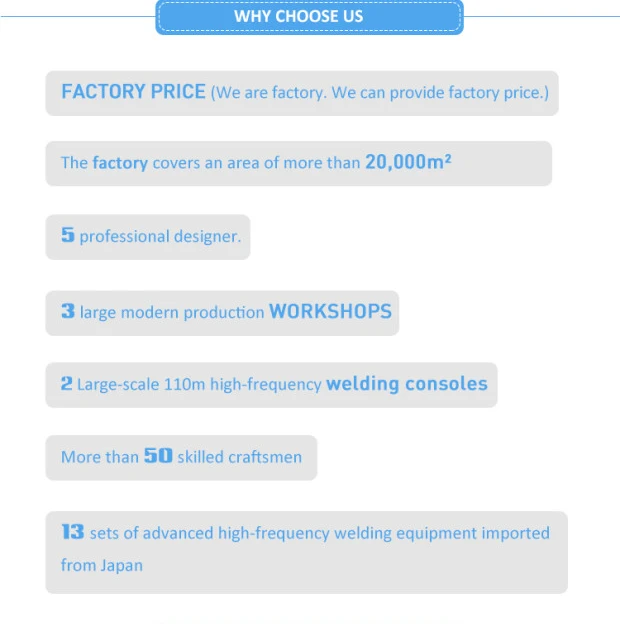 WHY CHOOSE US

FACTORY PRICE (We are factory. We can provide factory price.)

The factory covers an area of more than 20,000m²

5 professional designer.

3 large modern production WORKSHOPS

2 Large-scale 110m high-frequency welding consoles

More than 50 skilled craftsmen

13 sets of advanced high-frequency welding equipment imported from Japan